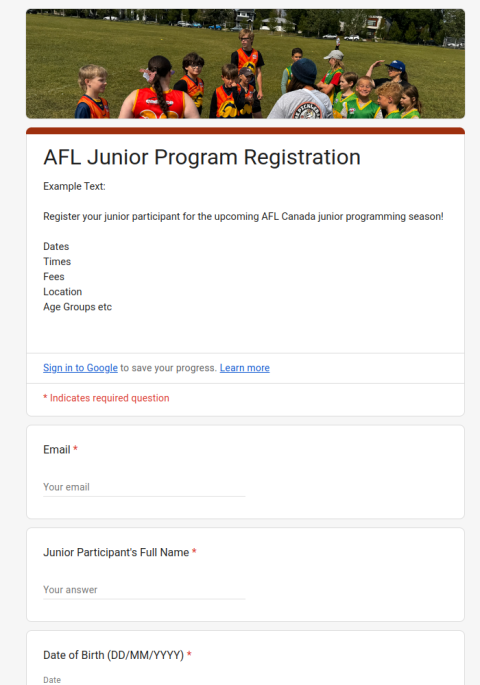 AFL Junior Program Registration

Example Text:

Register your junior participant for the upcoming AFL Canada junior programming season!

Dates
Times
Fees
Location
Age Groups etc

Sign in to Google to save your progress. Learn more

* Indicates required question

Email *

Your email

Junior Participant's Full Name *

Your answer

Date of Birth (DD/MM/YYYY) *

Date